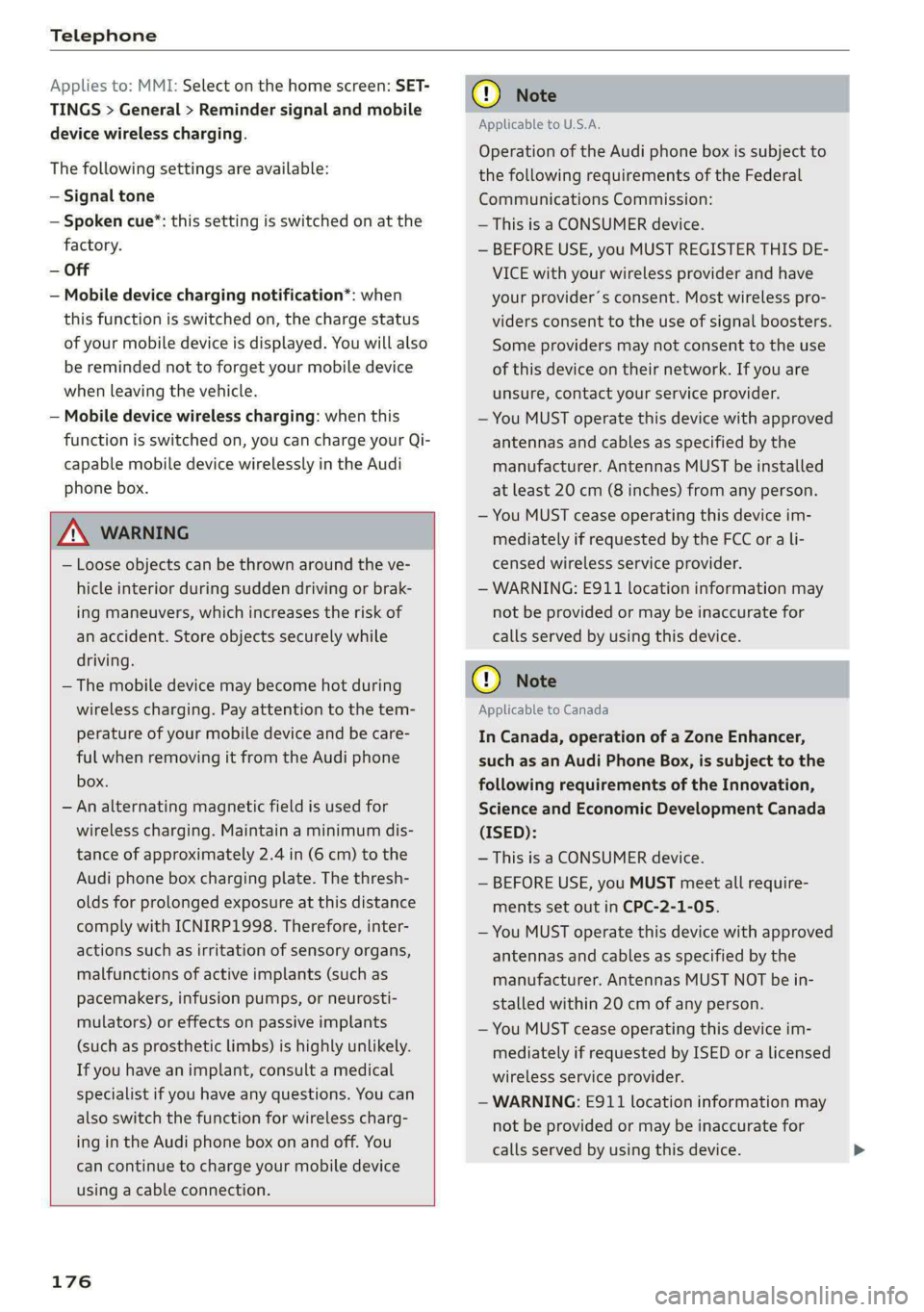 Telephone

Applies to: MMI: Select on the home screen: SETTINGS > General > Reminder signal and mobile device wireless charging.

The following settings are available:

– Signal tone
– Spoken cue*: this setting is switched on at the factory.
– Off
– Mobile device charging notification*: when this function is switched on, the charge status of your mobile device is displayed. You will also be reminded not to forget your mobile device when leaving the vehicle.
– Mobile device wireless charging: when this function is switched on, you can charge your Qi-capable mobile device wirelessly in the Audi phone box.

WARNING

– Loose objects can be thrown around the vehicle interior during sudden driving or braking maneuvers, which increases the risk of an accident. Store objects securely while driving.
– The mobile device may become hot during wireless charging. Pay attention to the temperature of your mobile device and be careful when removing it from the Audi phone box.
– An alternating magnetic field is used for wireless charging. Maintain a minimum distance of approximately 2.4 in (6 cm) to the Audi phone box charging plate. The thresholds for prolonged exposure at this distance comply with ICNIRP1998. Therefore, interactions such as irritation of sensory organs, malfunctions of active implants (such as pacemakers, infusion pumps, or neurostimulators) or effects on passive implants (such as prosthetic limbs) is highly unlikely. If you have an implant, consult a medical specialist if you have any questions. You can also switch the function for wireless charging in the Audi phone box on and off. You can continue to charge your mobile device using a cable connection.

Note

Applicable to U.S.A.

Operation of the Audi phone box is subject to the following requirements of the Federal Communications Commission:
– This is a CONSUMER device.
– BEFORE USE, you MUST REGISTER THIS DEVICE with your wireless provider and have your provider´s consent. Most wireless providers consent to the use of signal boosters. Some providers may not consent to the use of this device on their network. If you are unsure, contact your service provider.
– You MUST operate this device with approved antennas and cables as specified by the manufacturer. Antennas MUST be installed at least 20 cm (8 inches) from any person.
– You MUST cease operating this device immediately if requested by the FCC or a licensed wireless service provider.
– WARNING: E911 location information may not be provided or may be inaccurate for calls served by using this device.

Note

Applicable to Canada

In Canada, operation of a Zone Enhancer, such as an Audi Phone Box, is subject to the following requirements of the Innovation, Science and Economic Development Canada (ISED):
– This is a CONSUMER device.
– BEFORE USE, you MUST meet all requirements set out in CPC-2-1-05.
– You MUST operate this device with approved antennas and cables as specified by the manufacturer. Antennas MUST NOT be installed within 20 cm of any person.
– You MUST cease operating this device immediately if requested by ISED or a licensed wireless service provider.
– WARNING: E911 location information may not be provided or may be inaccurate for calls served by using this device.

176

carmanualsonline.info